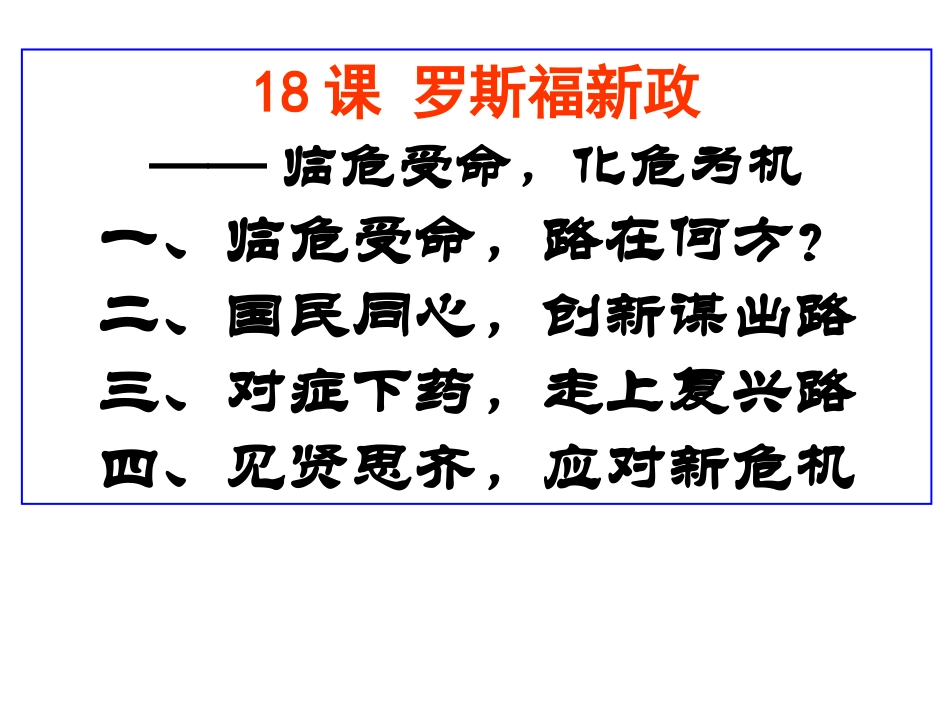 18课 罗斯福新政

——临危受命，化危为机

一、临危受命，路在何方？

二、国民同心，创新谋出路

三、对症下药，走上复兴路

四、见贤思齐，应对新危机